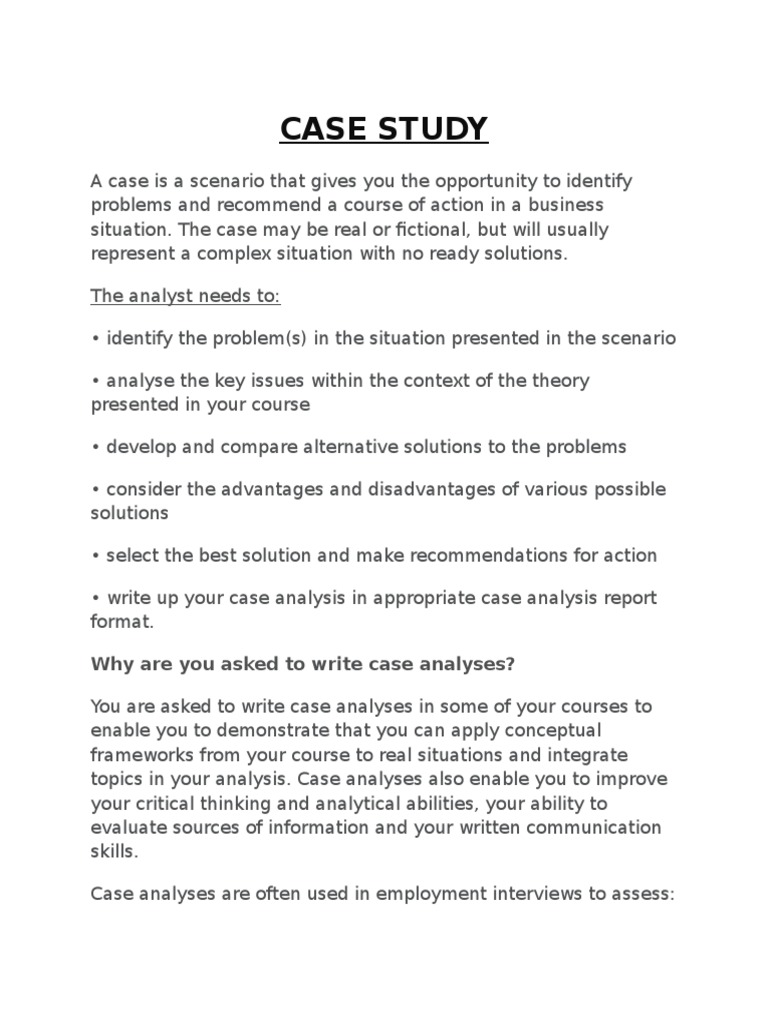 CASE STUDY

A case is a scenario that gives you the opportunity to identify problems and recommend a course of action in a business situation. The case may be real or fictional, but will usually represent a complex situation with no ready solutions.

The analyst needs to:

• identify the problem(s) in the situation presented in the scenario

• analyse the key issues within the context of the theory presented in your course

• develop and compare alternative solutions to the problems

• consider the advantages and disadvantages of various possible solutions

• select the best solution and make recommendations for action

• write up your case analysis in appropriate case analysis report format.

Why are you asked to write case analyses?

You are asked to write case analyses in some of your courses to enable you to demonstrate that you can apply conceptual frameworks from your course to real situations and integrate topics in your analysis. Case analyses also enable you to improve your critical thinking and analytical abilities, your ability to evaluate sources of information and your written communication skills.

Case analyses are often used in employment interviews to assess: